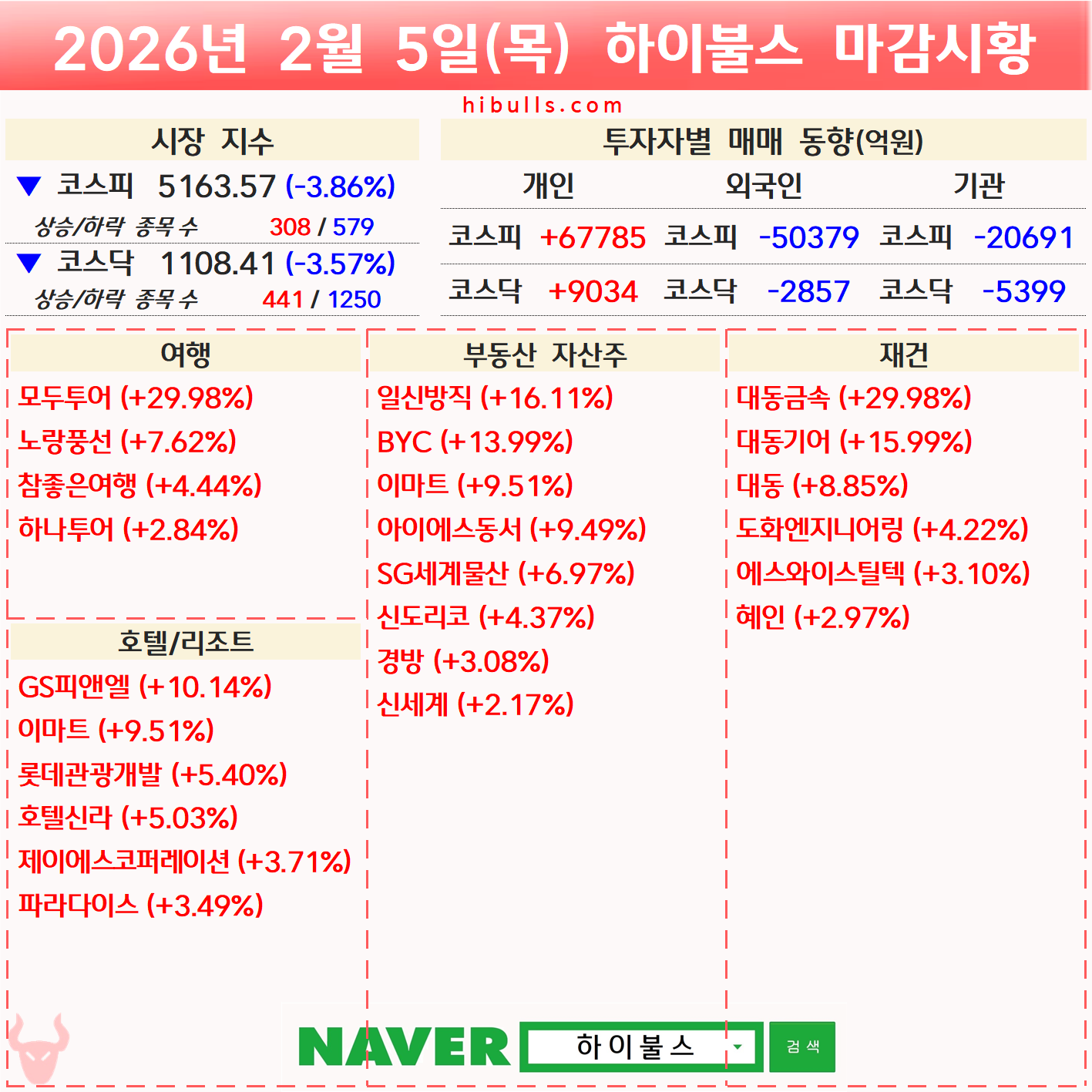 2026년 2월 5일(목) 하이불스 마감시황

hibulls.com

시장 지수

▼ 코스피 5163.57 (-3.86%)

상승/하락 종목 수 308 / 579

▼ 코스닥 1108.41 (-3.57%)

상승/하락 종목 수 441 / 1250

투자자별 매매 동향(억원)

| 개인 | | 외국인 | | 기관 | |
|---|---|---|---|---|---|
| 코스피 | +67785 | 코스피 | -50379 | 코스피 | -20691 |
| 코스닥 | +9034 | 코스닥 | -2857 | 코스닥 | -5399 |

여행

모두투어 (+29.98%)
노랑풍선 (+7.62%)
참좋은여행 (+4.44%)
하나투어 (+2.84%)

호텔/리조트

GS피앤엘 (+10.14%)
이마트 (+9.51%)
롯데관광개발 (+5.40%)
호텔신라 (+5.03%)
제이에스코퍼레이션 (+3.71%)
파라다이스 (+3.49%)

부동산 자산주

일신방직 (+16.11%)
BYC (+13.99%)
이마트 (+9.51%)
아이에스동서 (+9.49%)
SG세계물산 (+6.97%)
신도리코 (+4.37%)
경방 (+3.08%)
신세계 (+2.17%)

재건

대동금속 (+29.98%)
대동기어 (+15.99%)
대동 (+8.85%)
도화엔지니어링 (+4.22%)
에스와이스틸텍 (+3.10%)
혜인 (+2.97%)

NAVER 하이불스 검색